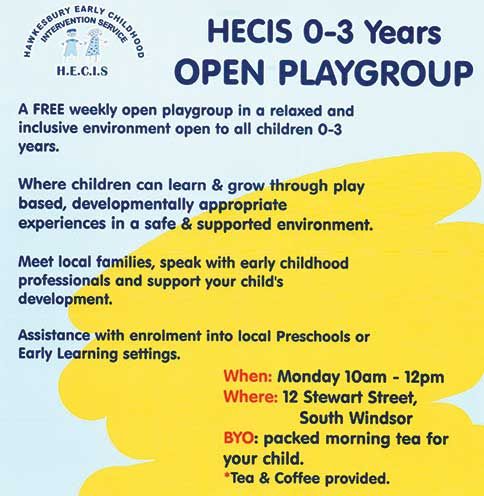 HAWKESBURY EARLY CHILDHOOD INTERVENTION SERVICE

H.E.C.I.S

HECIS 0-3 Years OPEN PLAYGROUP

A FREE weekly open playgroup in a relaxed and inclusive environment open to all children 0-3 years.

Where children can learn & grow through play based, developmentally appropriate experiences in a safe & supported environment.

Meet local families, speak with early childhood professionals and support your child's development.

Assistance with enrolment into local Preschools or Early Learning settings.

When: Monday 10am - 12pm
Where: 12 Stewart Street, South Windsor
BYO: packed morning tea for your child.
*Tea & Coffee provided.